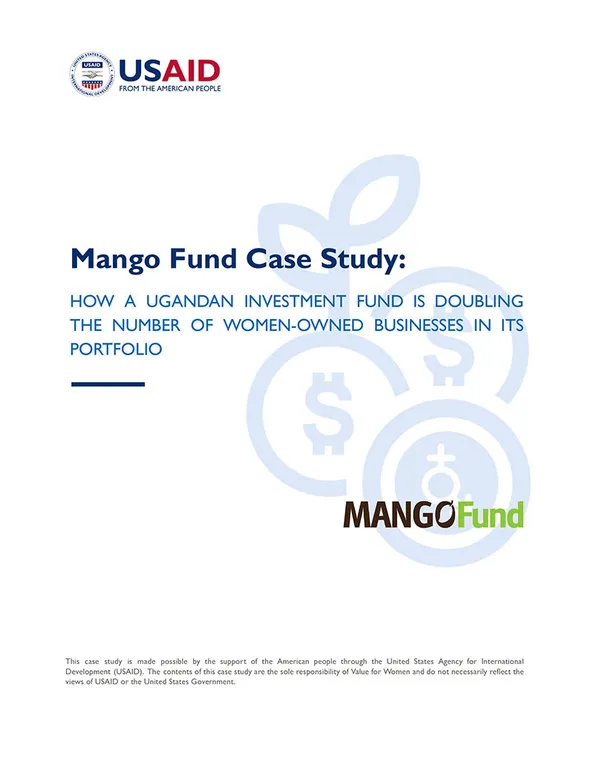 USAID
FROM THE AMERICAN PEOPLE

Mango Fund Case Study:

HOW A UGANDAN INVESTMENT FUND IS DOUBLING THE NUMBER OF WOMEN-OWNED BUSINESSES IN ITS PORTFOLIO

MANGOFund

This case study is made possible by the support of the American people through the United States Agency for International Development (USAID). The contents of this case study are the sole responsibility of Value for Women and do not necessarily reflect the views of USAID or the United States Government.